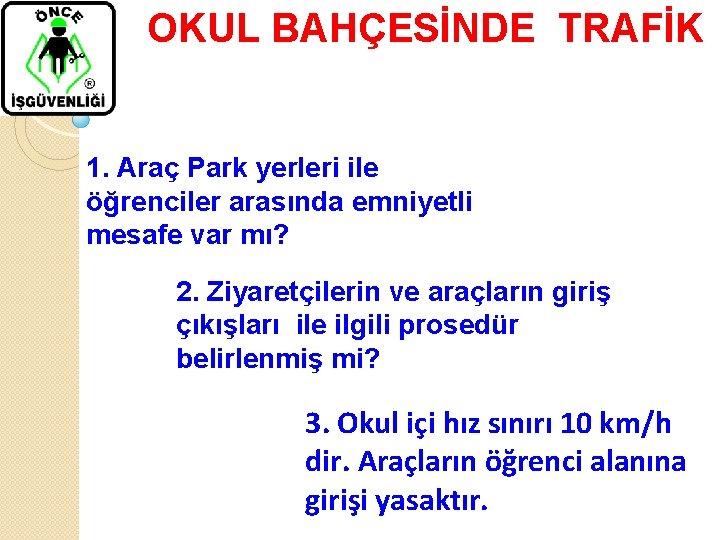 ÖNCE
®
İŞGÜVENLİĞİ

OKUL BAHÇESİNDE TRAFİK

1. Araç Park yerleri ile öğrenciler arasında emniyetli mesafe var mı?

2. Ziyaretçilerin ve araçların giriş çıkışları ile ilgili prosedür belirlenmiş mi?

3. Okul içi hız sınırı 10 km/h dir. Araçların öğrenci alanına girişi yasaktır.